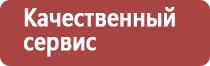 Качественный сервис